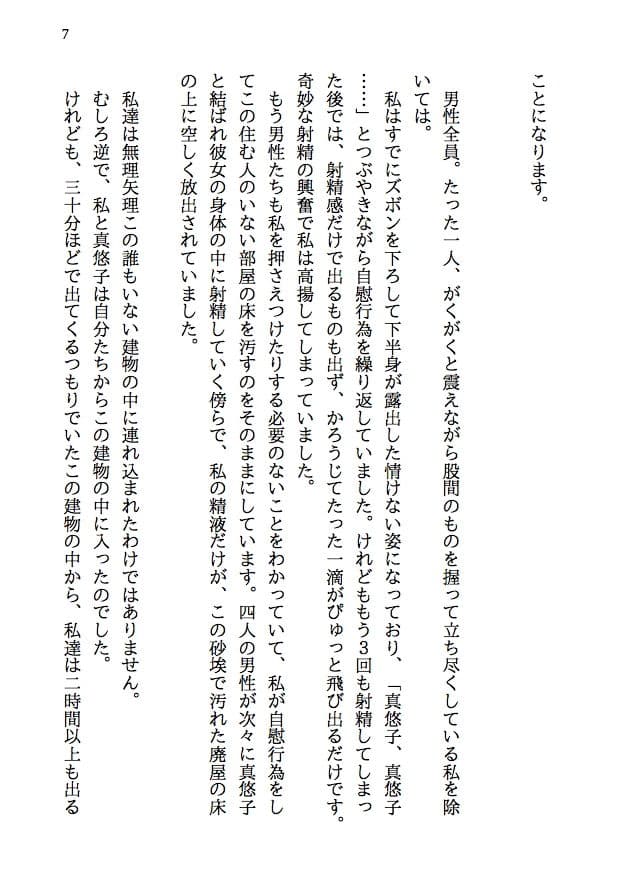 7

ことになります。

男性全員。たった一人、がくがくと震えながら股間のものを握って立ち尽くしている私を除いては。

私はすでにズボンを下ろして下半身が露出した情けない姿になっており、「真悠子、真悠子……」とつぶやきながら自慰行為を繰り返していました。けれどももう3回も射精してしまった後では、射精感だけで出るものも出ず、かろうじてたった一滴がぴゅっと飛び出るだけです。奇妙な射精の興奮で私は高揚してしまっていました。

もう男性たちも私を押さえつけたりする必要のないことをわかっていて、私が自慰行為をしてこの住む人のいない部屋の床を汚すのをそのままにしています。四人の男性が次々に真悠子と結ばれ彼女の身体の中に射精していく傍らで、私の精液だけが、この砂埃で汚れた廃屋の床の上に空しく放出されていました。

私達は無理矢理この誰もいない建物の中に連れ込まれたわけではありません。

むしろ逆で、私と真悠子は自分たちからこの建物の中に入ったのでした。

けれども、三十分ほどで出てくるつもりでいたこの建物の中から、私達は二時間以上も出る